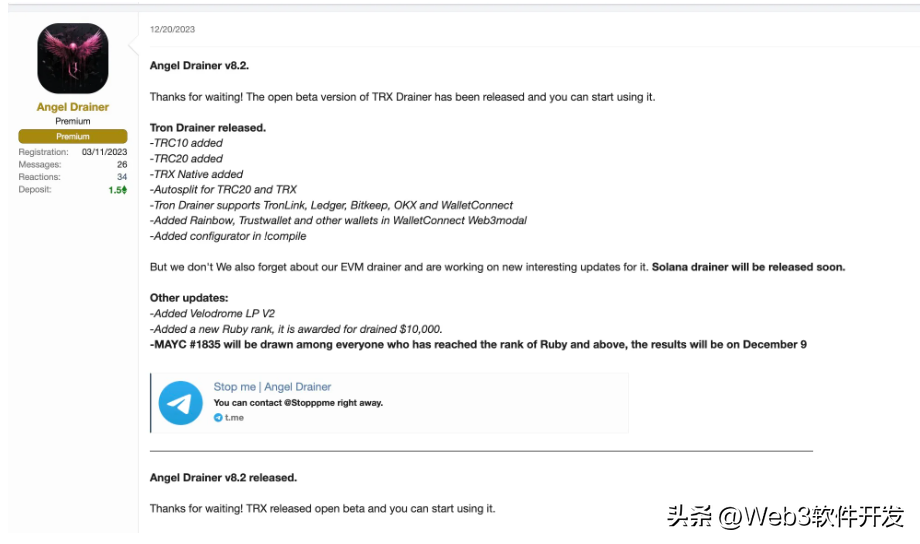 Angel Drainer
Premium
Premium
Registration: 03/11/2023
Messages: 26
Reactions: 34
Deposit: 1.5

12/20/2023

Angel Drainer v8.2.

Thanks for waiting! The open beta version of TRX Drainer has been released and you can start using it.

Tron Drainer released.
-TRC10 added
-TRC20 added
-TRX Native added
-Autosplit for TRC20 and TRX
-Tron Drainer supports TronLink, Ledger, Bitkeep, OKX and WalletConnect
-Added Rainbow, Trustwallet and other wallets in WalletConnect Web3modal
-Added configurator in !compile

But we don't We also forget about our EVM drainer and are working on new interesting updates for it. Solana drainer will be released soon.

Other updates:
-Added Velodrome LP V2
-Added a new Ruby rank, it is awarded for drained $10,000.
-MAYC #1835 will be drawn among everyone who has reached the rank of Ruby and above, the results will be on December 9

Stop me | Angel Drainer
You can contact @Stopppme right away.
t.me

Angel Drainer v8.2 released.

Thanks for waiting! TRX released open beta and you can start using it.

头条 @Web3软件开发